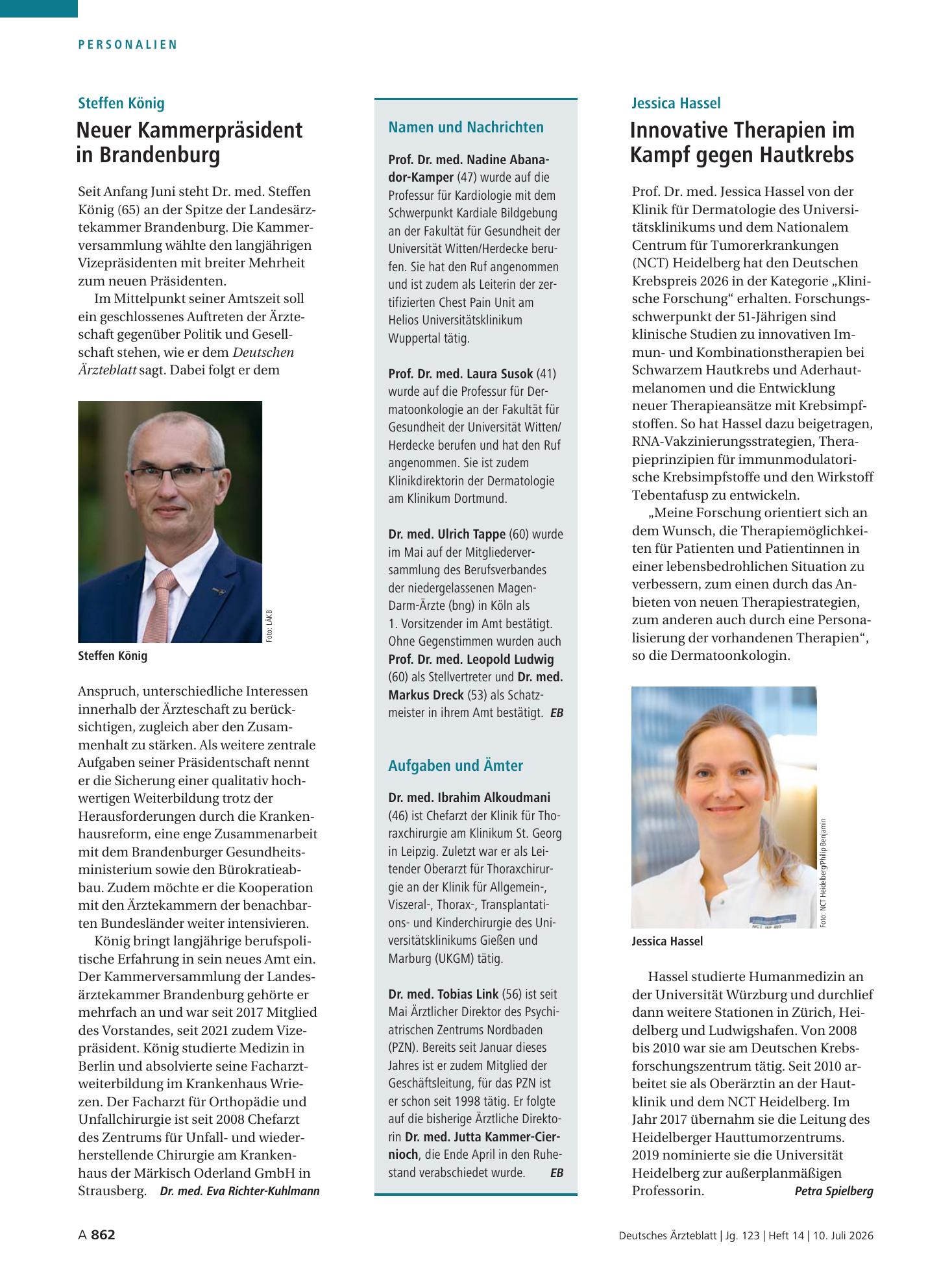 PERSONALIEN

Steffen König

Neuer Kammerpräsident in Brandenburg

Seit Anfang Juni steht Dr. med. Steffen König (65) an der Spitze der Landesärztekammer Brandenburg. Die Kammerversammlung wählte den langjährigen Vizepräsidenten mit breiter Mehrheit zum neuen Präsidenten.

Im Mittelpunkt seiner Amtszeit soll ein geschlossenes Auftreten der Ärzteschaft gegenüber Politik und Gesellschaft stehen, wie er dem Deutschen Ärzteblatt sagt. Dabei folgt er dem

Foto: LÄKB

Steffen König

Anspruch, unterschiedliche Interessen innerhalb der Ärzteschaft zu berücksichtigen, zugleich aber den Zusammenhalt zu stärken. Als weitere zentrale Aufgaben seiner Präsidentschaft nennt er die Sicherung einer qualitativ hochwertigen Weiterbildung trotz der Herausforderungen durch die Krankenhausreform, eine enge Zusammenarbeit mit dem Brandenburger Gesundheitsministerium sowie den Bürokratieabbau. Zudem möchte er die Kooperation mit den Ärztekammern der benachbarten Bundesländer weiter intensivieren.

König bringt langjährige berufspolitische Erfahrung in sein neues Amt ein. Der Kammerversammlung der Landesärztekammer Brandenburg gehörte er mehrfach an und war seit 2017 Mitglied des Vorstandes, seit 2021 zudem Vizepräsident. König studierte Medizin in Berlin und absolvierte seine Facharztweiterbildung im Krankenhaus Wriezen. Der Facharzt für Orthopädie und Unfallchirurgie ist seit 2008 Chefarzt des Zentrums für Unfall- und wiederherstellende Chirurgie am Krankenhaus der Märkisch Oderland GmbH in Strausberg. Dr. med. Eva Richter-Kuhlmann

Namen und Nachrichten

Prof. Dr. med. Nadine Abanador-Kamper (47) wurde auf die Professur für Kardiologie mit dem Schwerpunkt Kardiale Bildgebung an der Fakultät für Gesundheit der Universität Witten/Herdecke berufen. Sie hat den Ruf angenommen und ist zudem als Leiterin der zertifizierten Chest Pain Unit am Helios Universitätsklinikum Wuppertal tätig.

Prof. Dr. med. Laura Susok (41) wurde auf die Professur für Dermatoonkologie an der Fakultät für Gesundheit der Universität Witten/Herdecke berufen und hat den Ruf angenommen. Sie ist zudem Klinikdirektorin der Dermatologie am Klinikum Dortmund.

Dr. med. Ulrich Tappe (60) wurde im Mai auf der Mitgliederversammlung des Berufsverbandes der niedergelassenen Magen-Darm-Ärzte (bng) in Köln als 1. Vorsitzender im Amt bestätigt. Ohne Gegenstimmen wurden auch Prof. Dr. med. Leopold Ludwig (60) als Stellvertreter und Dr. med. Markus Dreck (53) als Schatzmeister in ihrem Amt bestätigt. EB

Aufgaben und Ämter

Dr. med. Ibrahim Alkoudmani (46) ist Chefarzt der Klinik für Thoraxchirurgie am Klinikum St. Georg in Leipzig. Zuletzt war er als Leitender Oberarzt für Thoraxchirurgie an der Klinik für Allgemein-, Viszeral-, Thorax-, Transplantations- und Kinderchirurgie des Universitätsklinikums Gießen und Marburg (UKGM) tätig.

Dr. med. Tobias Link (56) ist seit Mai Ärztlicher Direktor des Psychiatrischen Zentrums Nordbaden (PZN). Bereits seit Januar dieses Jahres ist er zudem Mitglied der Geschäftsleitung, für das PZN ist er schon seit 1998 tätig. Er folgte auf die bisherige Ärztliche Direktorin Dr. med. Jutta Kammer-Ciernioch, die Ende April in den Ruhestand verabschiedet wurde. EB

Jessica Hassel

Innovative Therapien im Kampf gegen Hautkrebs

Prof. Dr. med. Jessica Hassel von der Klinik für Dermatologie des Universitätsklinikums und dem Nationalem Centrum für Tumorerkrankungen (NCT) Heidelberg hat den Deutschen Krebspreis 2026 in der Kategorie „Klinische Forschung“ erhalten. Forschungsschwerpunkt der 51-Jährigen sind klinische Studien zu innovativen Immun- und Kombinationstherapien bei Schwarzem Hautkrebs und Aderhautmelanomen und die Entwicklung neuer Therapieansätze mit Krebsimpfstoffen. So hat Hassel dazu beigetragen, RNA-Vakzinierungsstrategien, Therapieprinzipien für immunmodulatorische Krebsimpfstoffe und den Wirkstoff Tebentafusp zu entwickeln.

„Meine Forschung orientiert sich an dem Wunsch, die Therapiemöglichkeiten für Patienten und Patientinnen in einer lebensbedrohlichen Situation zu verbessern, zum einen durch das Anbieten von neuen Therapiestrategien, zum anderen auch durch eine Personalisierung der vorhandenen Therapien“, so die Dermatoonkologin.

Foto: NCT Heidelberg/Philip Benjamin

Jessica Hassel

Hassel studierte Humanmedizin an der Universität Würzburg und durchlief dann weitere Stationen in Zürich, Heidelberg und Ludwigshafen. Von 2008 bis 2010 war sie am Deutschen Krebsforschungszentrum tätig. Seit 2010 arbeitet sie als Oberärztin an der Hautklinik und dem NCT Heidelberg. Im Jahr 2017 übernahm sie die Leitung des Heidelberger Hauttumorzentrums. 2019 nominierte sie die Universität Heidelberg zur außerplanmäßigen Professorin. Petra Spielberg

A 862

Deutsches Ärzteblatt | Jg. 123 | Heft 14 | 10. Juli 2026